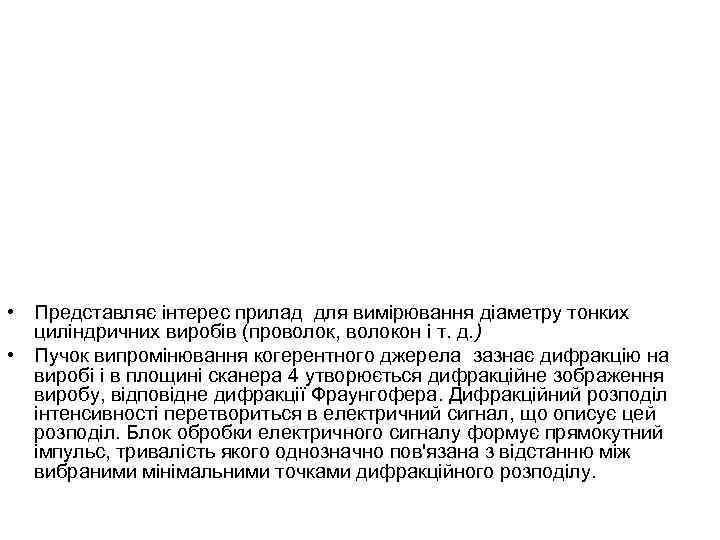 • Представляє інтерес прилад для вимірювання діаметру тонких циліндричних виробів (проволок, волокон і т. д.)

• Пучок випромінювання когерентного джерела зазнає дифракцію на виробі і в площині сканера 4 утворюється дифракційне зображення виробу, відповідне дифракції Фраунгофера. Дифракційний розподіл інтенсивності перетвориться в електричний сигнал, що описує цей розподіл. Блок обробки електричного сигналу формує прямокутний імпульс, тривалість якого однозначно пов'язана з відстанню між вибраними мінімальними точками дифракційного розподілу.